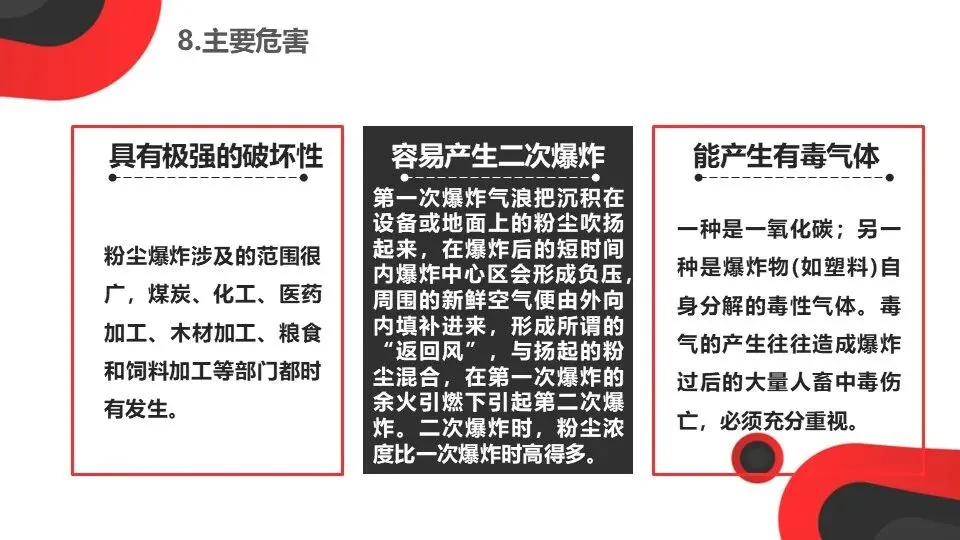 8.主要危害

具有极强的破坏性

粉尘爆炸涉及的范围很广，煤炭、化工、医药加工、木材加工、粮食和饲料加工等部门都时有发生。

容易产生二次爆炸

第一次爆炸气浪把沉积在设备或地面上的粉尘吹扬起来，在爆炸后的短时间内爆炸中心区会形成负压，周围的新鲜空气便由外向内填补进来，形成所谓的“返回风”，与扬起的粉尘混合，在第一次爆炸的余火引燃下引起第二次爆炸。二次爆炸时，粉尘浓度比一次爆炸时高得多。

能产生有毒气体

一种是一氧化碳；另一种是爆炸物(如塑料)自身分解的毒性气体。毒气的产生往往造成爆炸过后的大量人畜中毒伤亡，必须充分重视。